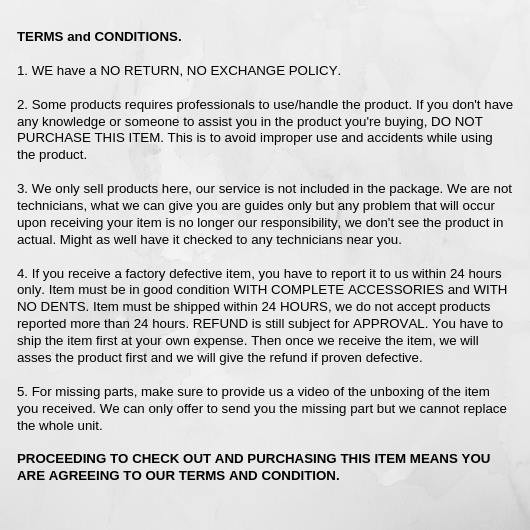 TERMS and CONDITIONS.

1. WE have a NO RETURN, NO EXCHANGE POLICY.

2. Some products requires professionals to use/handle the product. If you don't have any knowledge or someone to assist you in the product you're buying, DO NOT PURCHASE THIS ITEM. This is to avoid improper use and accidents while using the product.

3. We only sell products here, our service is not included in the package. We are not technicians, what we can give you are guides only but any problem that will occur upon receiving your item is no longer our responsibility, we don't see the product in actual. Might as well have it checked to any technicians near you.

4. If you receive a factory defective item, you have to report it to us within 24 hours only. Item must be in good condition WITH COMPLETE ACCESSORIES and WITH NO DENTS. Item must be shipped within 24 HOURS, we do not accept products reported more than 24 hours. REFUND is still subject for APPROVAL. You have to ship the item first at your own expense. Then once we receive the item, we will asses the product first and we will give the refund if proven defective.

5. For missing parts, make sure to provide us a video of the unboxing of the item you received. We can only offer to send you the missing part but we cannot replace the whole unit.

PROCEEDING TO CHECK OUT AND PURCHASING THIS ITEM MEANS YOU ARE AGREEING TO OUR TERMS AND CONDITION.